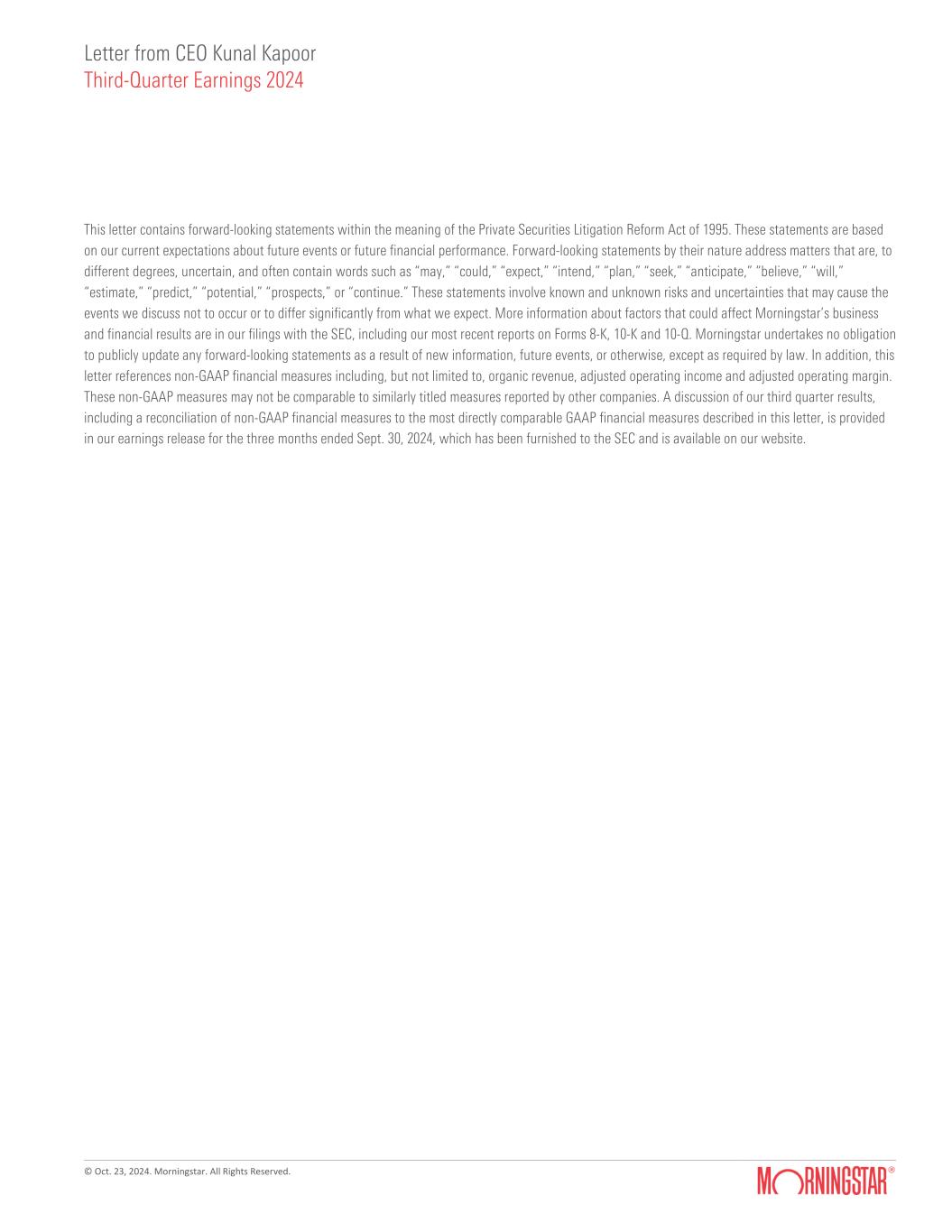 Letter from CEO Kunal Kapoor
Third-Quarter Earnings 2024

This letter contains forward-looking statements within the meaning of the Private Securities Litigation Reform Act of 1995. These statements are based on our current expectations about future events or future financial performance. Forward-looking statements by their nature address matters that are, to different degrees, uncertain, and often contain words such as "may," "could," "expect," "intend," "plan," "seek," "anticipate," "believe," "will," "estimate," "predict," "potential," "prospects," or "continue." These statements involve known and unknown risks and uncertainties that may cause the events we discuss not to occur or to differ significantly from what we expect. More information about factors that could affect Morningstar's business and financial results are in our filings with the SEC, including our most recent reports on Forms 8-K, 10-K and 10-Q. Morningstar undertakes no obligation to publicly update any forward-looking statements as a result of new information, future events, or otherwise, except as required by law. In addition, this letter references non-GAAP financial measures including, but not limited to, organic revenue, adjusted operating income and adjusted operating margin. These non-GAAP measures may not be comparable to similarly titled measures reported by other companies. A discussion of our third quarter results, including a reconciliation of non-GAAP financial measures to the most directly comparable GAAP financial measures described in this letter, is provided in our earnings release for the three months ended Sept. 30, 2024, which has been furnished to the SEC and is available on our website.

© Oct. 23, 2024. Morningstar. All Rights Reserved.

MORNINGSTAR®